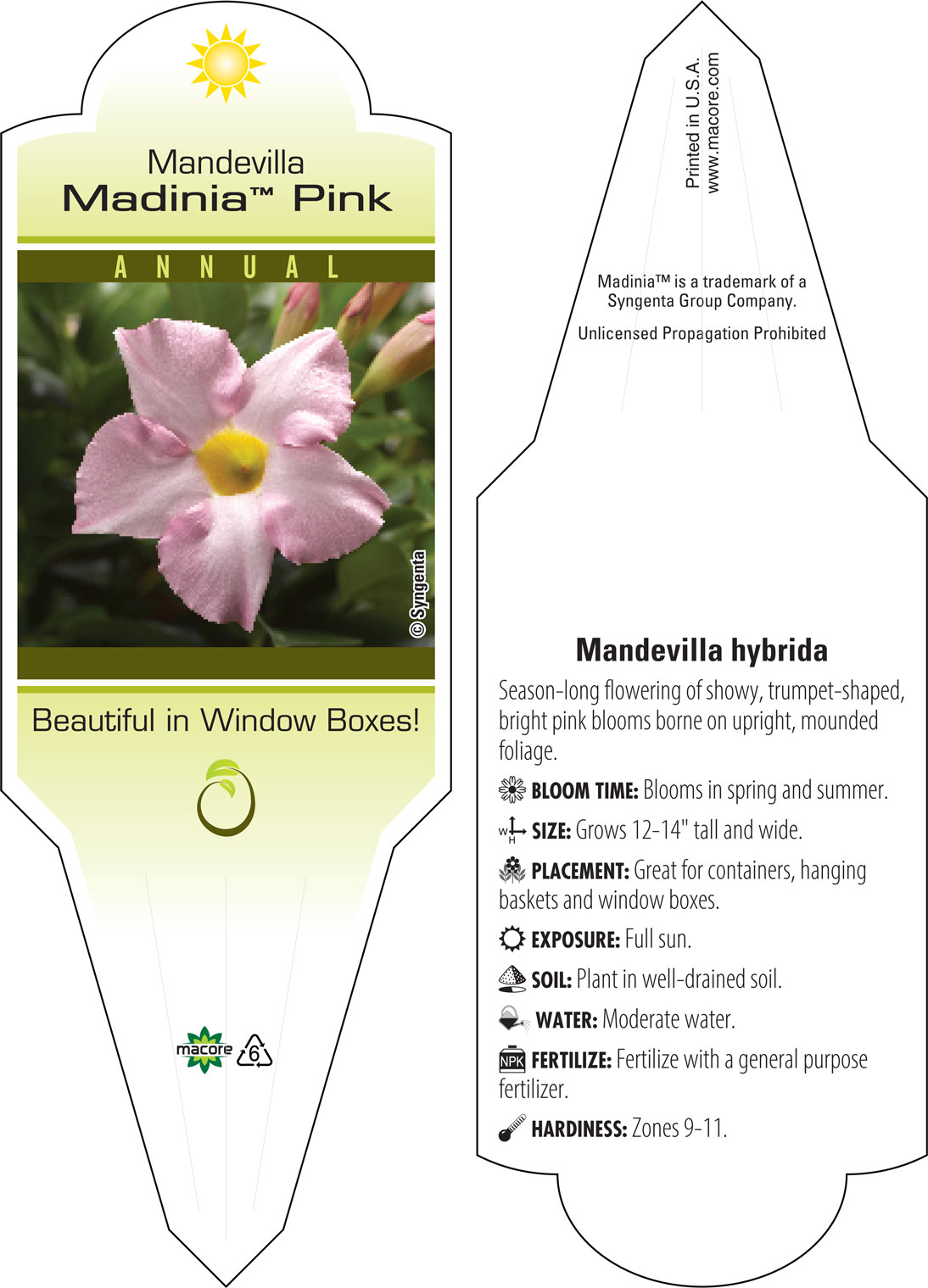 Mandevilla
Madinia™ Pink

ANNUAL

© Syngenta

Beautiful in Window Boxes!

macore 6

Printed in U.S.A.
www.macore.com

Madinia™ is a trademark of a Syngenta Group Company.

Unlicensed Propagation Prohibited

Mandevilla hybrida

Season-long flowering of showy, trumpet-shaped, bright pink blooms borne on upright, mounded foliage.

BLOOM TIME: Blooms in spring and summer.

W H SIZE: Grows 12-14" tall and wide.

PLACEMENT: Great for containers, hanging baskets and window boxes.

EXPOSURE: Full sun.

SOIL: Plant in well-drained soil.

WATER: Moderate water.

NPK FERTILIZE: Fertilize with a general purpose fertilizer.

HARDINESS: Zones 9-11.